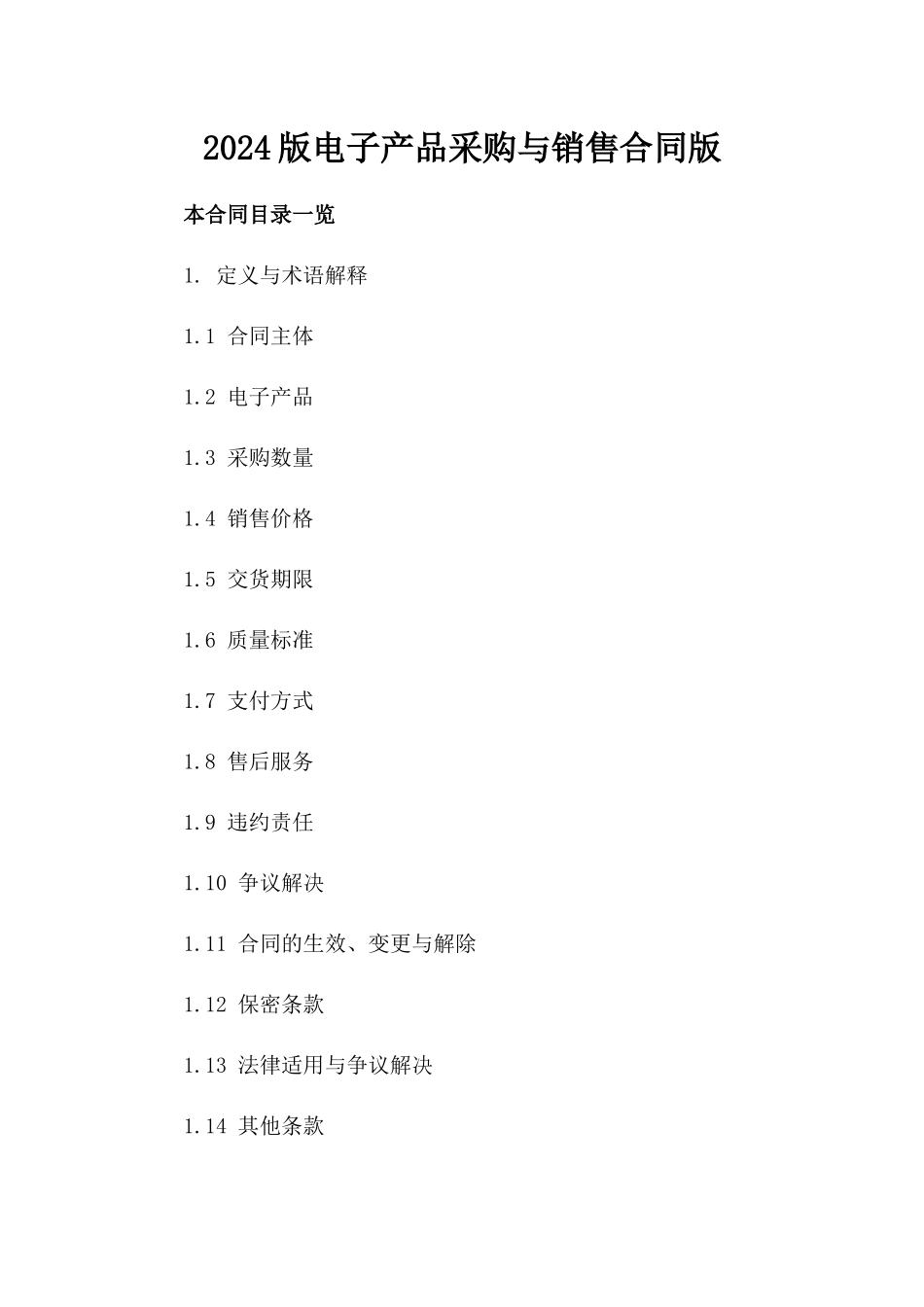 2024版电子产品采购与销售合同版

本合同目录一览

1. 定义与术语解释

1.1 合同主体

1.2 电子产品

1.3 采购数量

1.4 销售价格

1.5 交货期限

1.6 质量标准

1.7 支付方式

1.8 售后服务

1.9 违约责任

1.10 争议解决

1.11 合同的生效、变更与解除

1.12 保密条款

1.13 法律适用与争议解决

1.14 其他条款